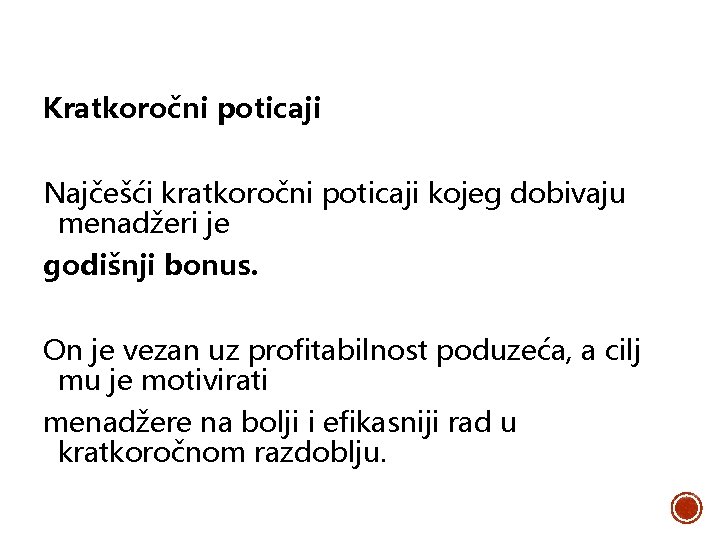 Kratkoročni poticaji

Najčešći kratkoročni poticaji kojeg dobivaju menadžeri je

godišnji bonus.

On je vezan uz profitabilnost poduzeća, a cilj mu je motivirati

menadžere na bolji i efikasniji rad u kratkoročnom razdoblju.